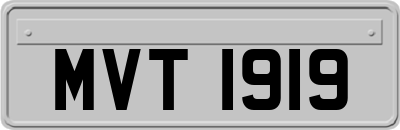 MVT 1919